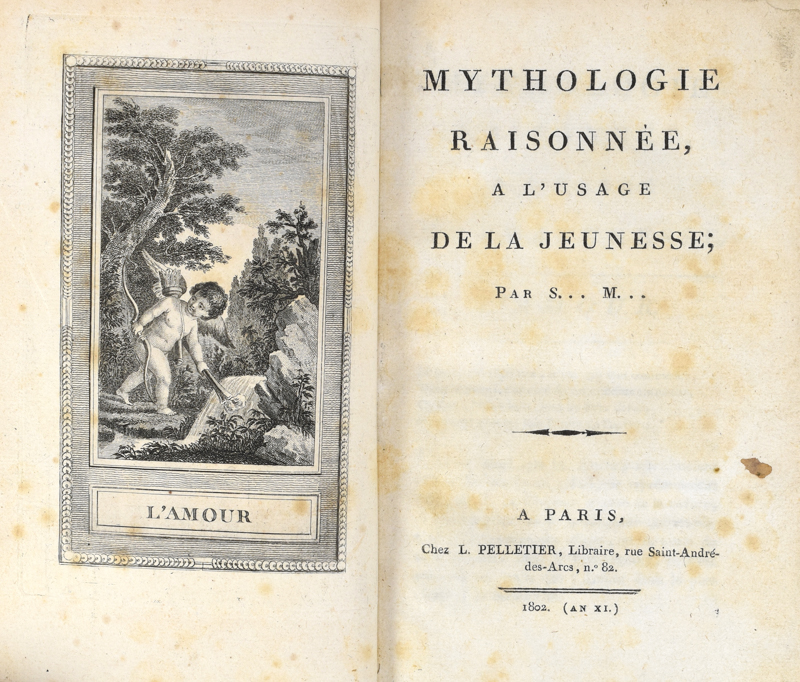 L'AMOUR

MYTHOLOGIE
RAISONNÉE,
A L'USAGE
DE LA JEUNESSE;

PAR S... M...

A PARIS,
Chez L. PELLETIER, Libraire, rue Saint-André-des-Arcs, n.° 82.

1802. (AN XI.)